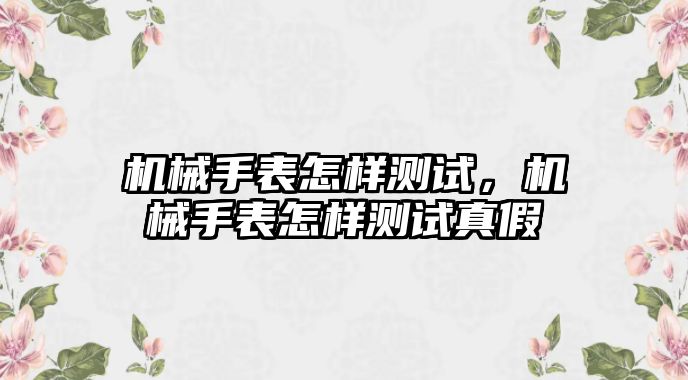 机械手表怎样测试，机械手表怎样测试真假